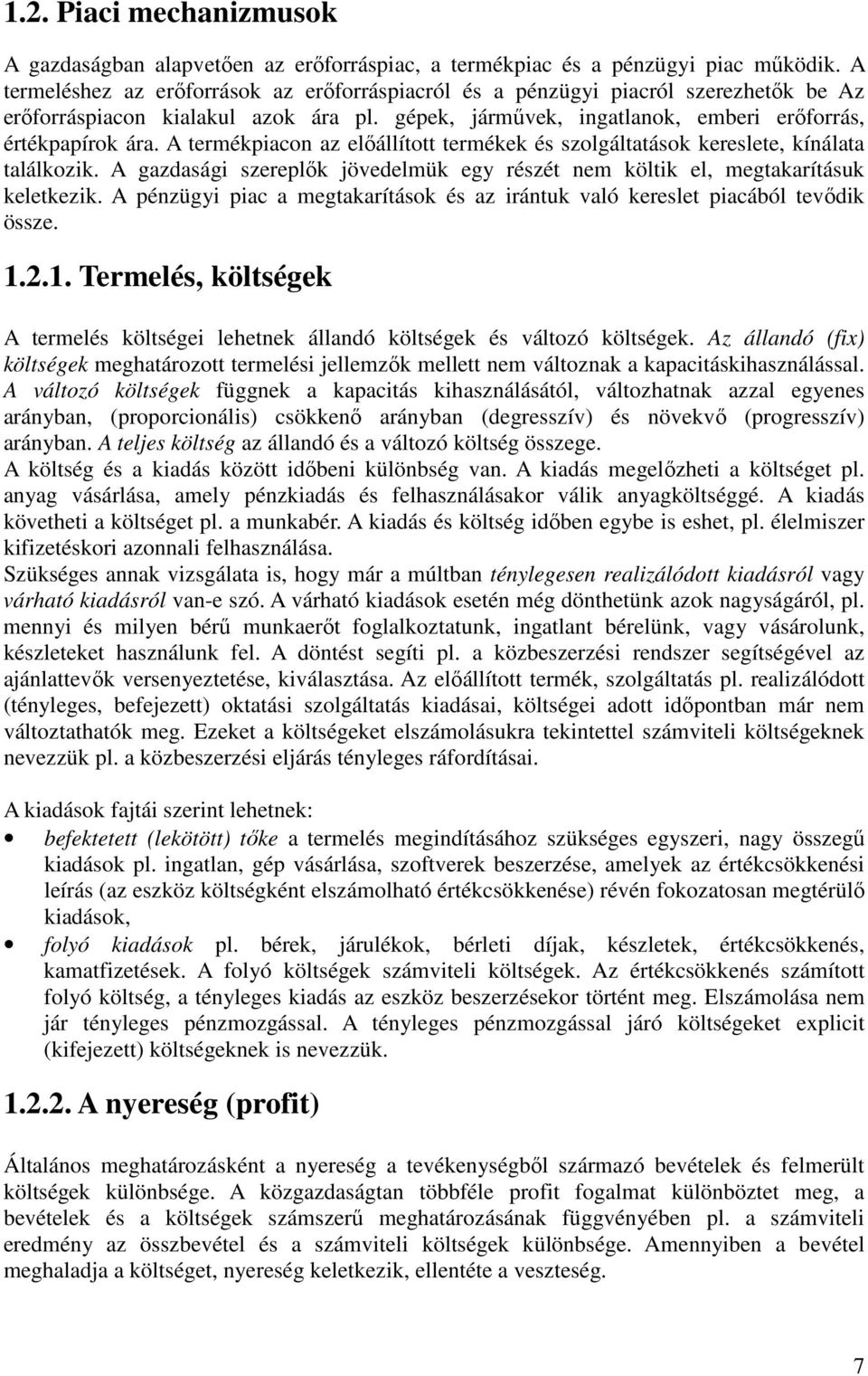 1.2. Piaci mechanizmusok

A gazdaságban alapvetően az erőforráspiac, a termékpiac és a pénzügyi piac működik. A termeléshez az erőforrások az erőforráspiacról és a pénzügyi piacról szerezhetők be Az erőforráspiacon kialakul azok ára pl. gépek, járművek, ingatlanok, emberi erőforrás, értékpapírok ára. A termékpiacon az előállított termékek és szolgáltatások kereslete, kínálata találkozik. A gazdasági szereplők jövedelmük egy részét nem költik el, megtakarításuk keletkezik. A pénzügyi piac a megtakarítások és az irántuk való kereslet piacából tevődik össze.

1.2.1. Termelés, költségek

A termelés költségei lehetnek állandó költségek és változó költségek. Az állandó (fix) költségek meghatározott termelési jellemzők mellett nem változnak a kapacitáskihasználással. A változó költségek függnek a kapacitás kihasználásától, változhatnak azzal egyenes arányban, (proporcionális) csökkenő arányban (degresszív) és növekvő (progresszív) arányban. A teljes költség az állandó és a változó költség összege.
A költség és a kiadás között időbeni különbség van. A kiadás megelőzheti a költséget pl. anyag vásárlása, amely pénzkiadás és felhasználásakor válik anyagköltséggé. A kiadás követheti a költséget pl. a munkabér. A kiadás és költség időben egybe is eshet, pl. élelmiszer kifizetéskori azonnali felhasználása.
Szükséges annak vizsgálata is, hogy már a múltban ténylegesen realizálódott kiadásról vagy várható kiadásról van-e szó. A várható kiadások esetén még dönthetünk azok nagyságáról, pl. mennyi és milyen bérű munkaerőt foglalkoztatunk, ingatlant bérelünk, vagy vásárolunk, készleteket használunk fel. A döntést segíti pl. a közbeszerzési rendszer segítségével az ajánlattevők versenyeztetése, kiválasztása. Az előállított termék, szolgáltatás pl. realizálódott (tényleges, befejezett) oktatási szolgáltatás kiadásai, költségei adott időpontban már nem változtathatók meg. Ezeket a költségeket elszámolásukra tekintettel számviteli költségeknek nevezzük pl. a közbeszerzési eljárás tényleges ráfordításai.

A kiadások fajtái szerint lehetnek:
• befektetett (lekötött) tőke a termelés megindításához szükséges egyszeri, nagy összegű kiadások pl. ingatlan, gép vásárlása, szoftverek beszerzése, amelyek az értékcsökkenési leírás (az eszköz költségként elszámolható értékcsökkenése) révén fokozatosan megtérülő kiadások,
• folyó kiadások pl. bérek, járulékok, bérleti díjak, készletek, értékcsökkenés, kamatfizetések. A folyó költségek számviteli költségek. Az értékcsökkenés számított folyó költség, a tényleges kiadás az eszköz beszerzésekor történt meg. Elszámolása nem jár tényleges pénzmozgással. A tényleges pénzmozgással járó költségeket explicit (kifejezett) költségeknek is nevezzük.

1.2.2. A nyereség (profit)

Általános meghatározásként a nyereség a tevékenységből származó bevételek és felmerült költségek különbsége. A közgazdaságtan többféle profit fogalmat különböztet meg, a bevételek és a költségek számszerű meghatározásának függvényében pl. a számviteli eredmény az összbevétel és a számviteli költségek különbsége. Amennyiben a bevétel meghaladja a költséget, nyereség keletkezik, ellentéte a veszteség.

7